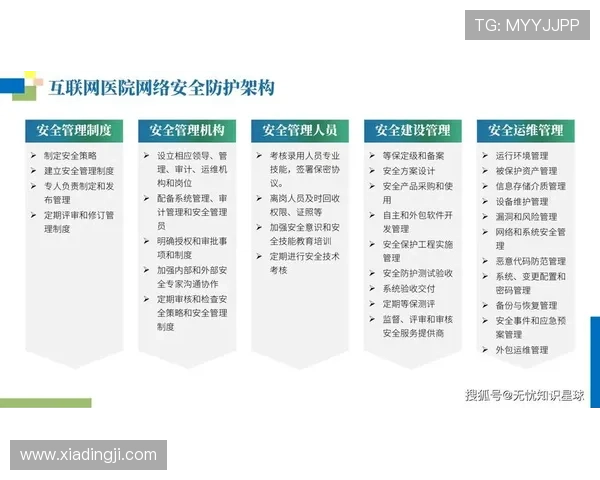 TG: MYYJJPP

互联网医院网络安全防护架构

安全管理制度
➢ 制定安全策略
➢ 建立安全管理制度
➢ 专人负责制定和发布管理
➢ 定期评审和修订管理制度

安全管理机构
➢ 设立相应领导、管理、审计、运维机构和岗位
➢ 配备系统管理、审计管理和安全管理员
➢ 明确授权和审批事项和制度
➢ 加强内部和外部安全专家沟通协作
➢ 定期审核和检查安全策略和安全管理制度

安全管理人员
➢ 考核录用人员专业技能，签署保密协议。
➢ 离岗人员及时回收权限、证照等
➢ 加强安全意识和安全技能教育培训
➢ 定期进行安全技术考核

安全建设管理
➢ 等保定级和备案
➢ 安全方案设计
➢ 安全产品采购和使用
➢ 自主和外包软件开发管理
➢ 安全保护工程实施管理
➢ 安全防护测试验收
➢ 系统验收交付
➢ 定期等保测评
➢ 监督、评审和审核安全服务提供商

安全运维管理
➢ 运行环境管理
➢ 被保护资产管理
➢ 信息存储介质管理
➢ 设备维护管理
➢ 漏洞和风险管理
➢ 网络和系统安全管理
➢ 恶意代码防范管理
➢ 系统、变更配置和密码管理
➢ 备份与恢复管理
➢ 安全事件和应急预案管理
➢ 外包运维管理

搜狐号@无忧知识星球

www.xiadingji.com